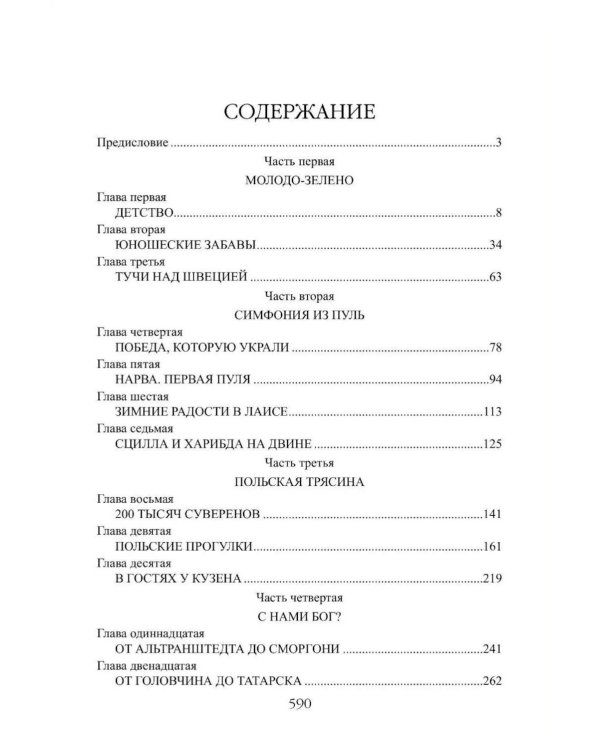 СОДЕРЖАНИЕ

Предисловие 3

Часть первая

МОЛОДО-ЗЕЛЕНО

Глава первая
ДЕТСТВО 8

Глава вторая
ЮНОШЕСКИЕ ЗАБАВЫ 34

Глава третья
ТУЧИ НАД ШВЕЦИЕЙ 63

Часть вторая

СИМФОНИЯ ИЗ ПУЛЬ

Глава четвертая
ПОБЕДА, КОТОРУЮ УКРАЛИ 78

Глава пятая
НАРВА. ПЕРВАЯ ПУЛЯ 94

Глава шестая
ЗИМНИЕ РАДОСТИ В ЛАИСЕ 113

Глава седьмая
СЦИЛЛА И ХАРИБДА НА ДВИНЕ 125

Часть третья

ПОЛЬСКАЯ ТРЯСИНА

Глава восьмая
200 ТЫСЯЧ СУВЕРЕНОВ 141

Глава девятая
ПОЛЬСКИЕ ПРОГУЛКИ 161

Глава десятая
В ГОСТЯХ У КУЗЕНА 219

Часть четвертая

С НАМИ БОГ?

Глава одиннадцатая
ОТ АЛЬТРАНШТЕДТА ДО СМОРГОНИ 241

Глава двенадцатая
ОТ ГОЛОВЧИНА ДО ТАТАРСКА 262

590